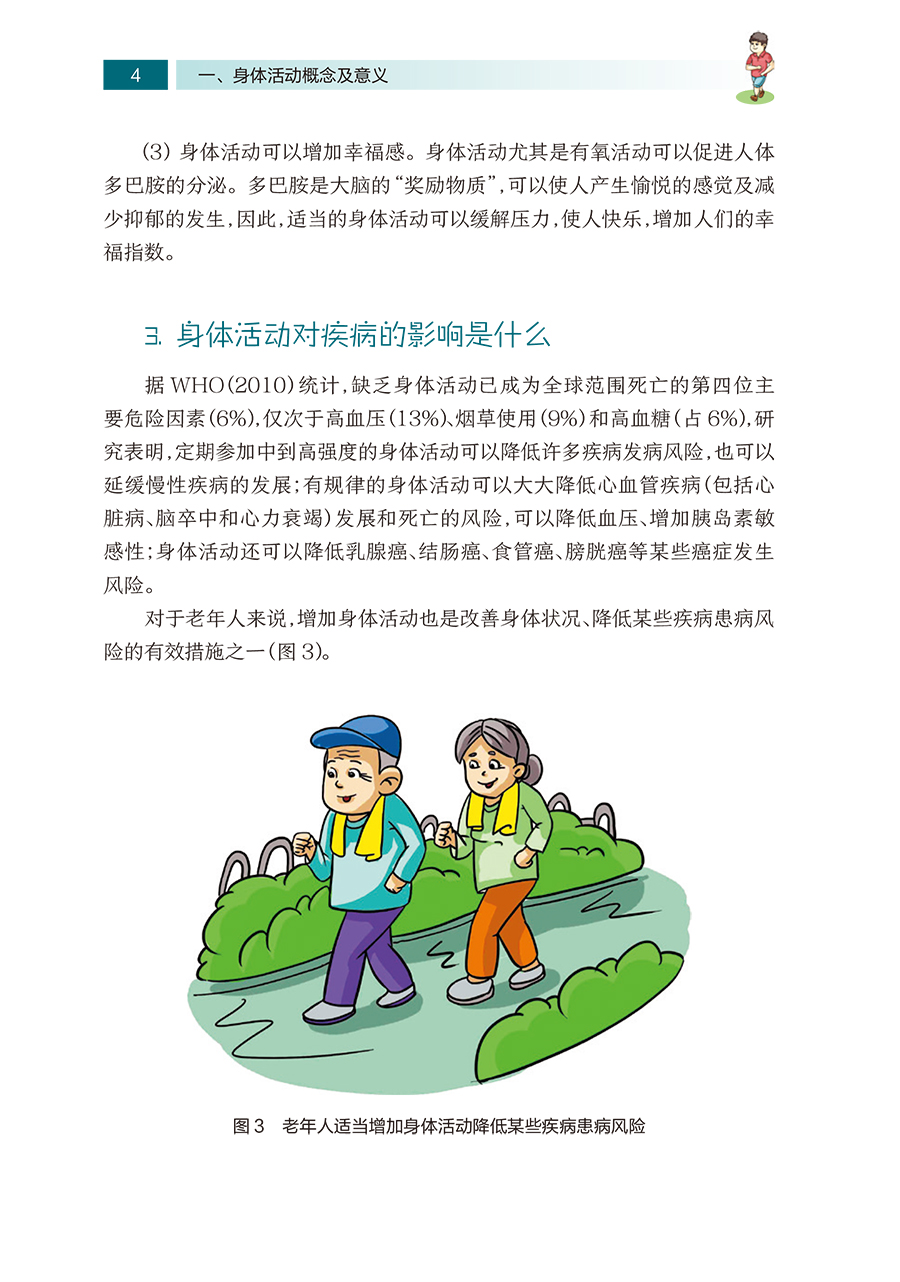 4 一、身体活动概念及意义

(3) 身体活动可以增加幸福感。身体活动尤其是有氧活动可以促进人体多巴胺的分泌。多巴胺是大脑的“奖励物质”，可以使人产生愉悦的感觉及减少抑郁的发生，因此，适当的身体活动可以缓解压力，使人快乐，增加人们的幸福指数。

3. 身体活动对疾病的影响是什么

据 WHO(2010)统计，缺乏身体活动已成为全球范围死亡的第四位主要危险因素(6%)，仅次于高血压(13%)、烟草使用(9%)和高血糖(占 6%)，研究表明，定期参加中到高强度的身体活动可以降低许多疾病发病风险，也可以延缓慢性疾病的发展；有规律的身体活动可以大大降低心血管疾病(包括心脏病、脑卒中和心力衰竭)发展和死亡的风险，可以降低血压、增加胰岛素敏感性；身体活动还可以降低乳腺癌、结肠癌、食管癌、膀胱癌等某些癌症发生风险。

对于老年人来说，增加身体活动也是改善身体状况、降低某些疾病患病风险的有效措施之一(图 3)。

图 3 老年人适当增加身体活动降低某些疾病患病风险